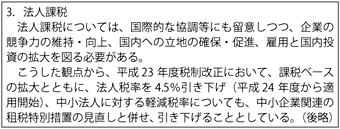 3. 法人課税

法人課税については、国際的な協調等にも留意しつつ、企業の競争力の維持・向上、国内への立地の確保・促進、雇用と国内投資の拡大を図る必要がある。

こうした観点から、平成 23 年度税制改正において、課税ベースの拡大とともに、法人税率を 4.5%引き下げ（平成 24 年度から適用開始）、中小法人に対する軽減税率についても、中小企業関連の租税特別措置の見直しと併せ、引き下げることとしている。（後略）